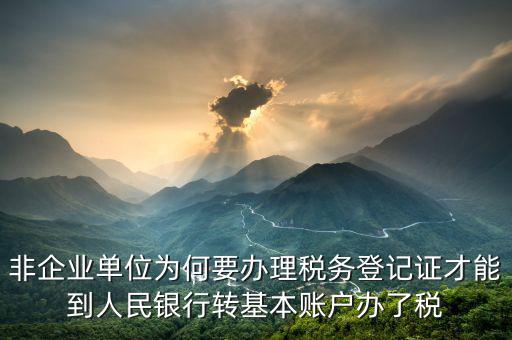 非企业单位为何要办理税务登记证才能到人民银行转基本账户办了税